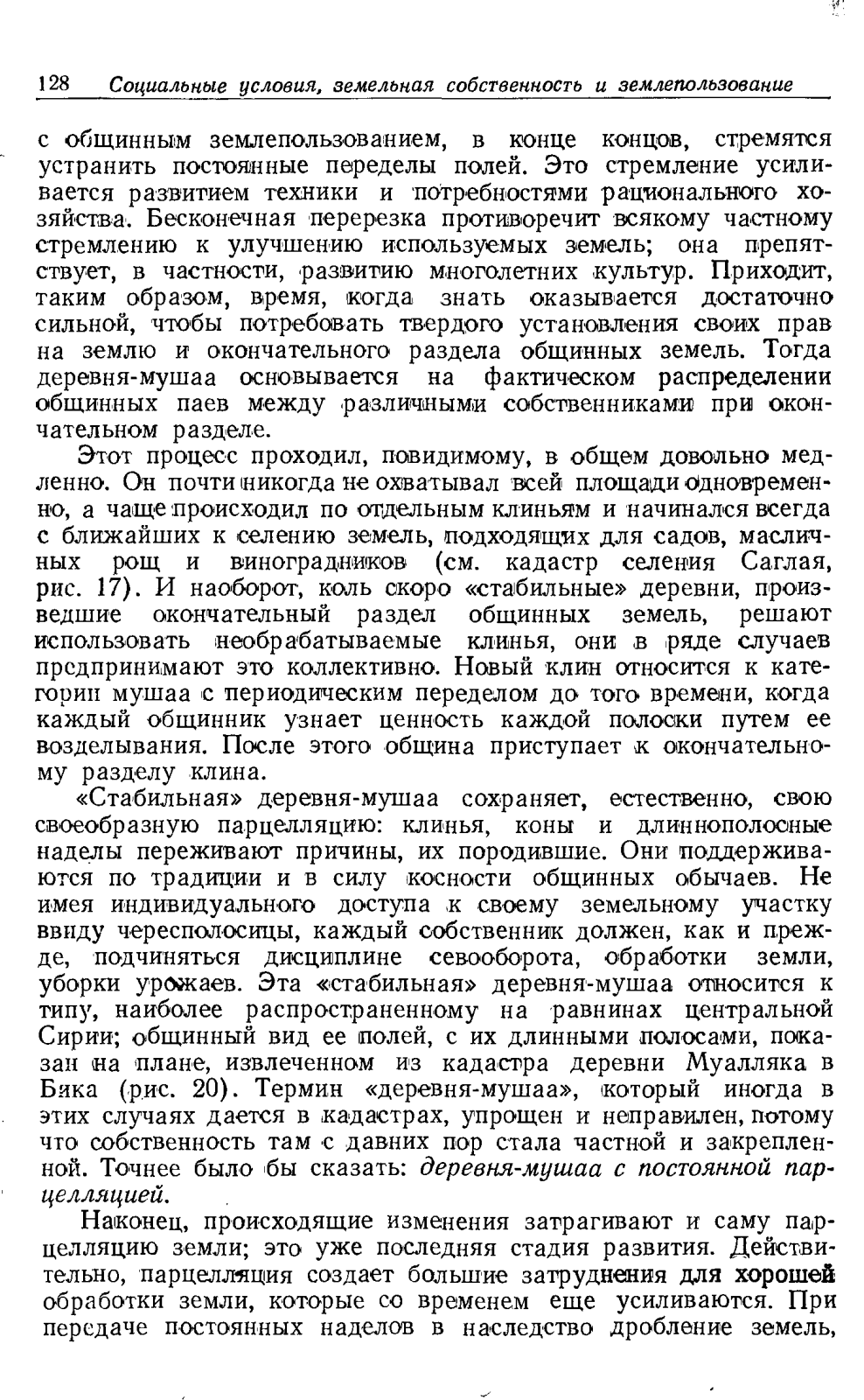 128 Социальные условия, земельная собственность и землепользование

с общинным землепользованием, в конце концов, стремятся устранить постоянные переделы полей. Это стремление усиливается развитием техники и потребностями рационального хозяйства. Бесконечная перерезка противоречит всякому частному стремлению к улучшению используемых земель; она препятствует, в частности, развитию многолетних культур. Приходит, таким образом, время, когда знать оказывается достаточно сильной, чтобы потребовать твердого установления своих прав на землю и окончательного раздела общинных земель. Тогда деревня-мушаа основывается на фактическом распределении общинных паев между различными собственниками при окончательном разделе.

Этот процесс проходил, повидимому, в общем довольно медленно. Он почти никогда не охватывал всей площади одновременно, а чаще происходил по отдельным клиньям и начинался всегда с ближайших к селению земель, подходящих для садов, масличных рощ и виноградников (см. кадастр селения Саглая, рис. 17). И наоборот, коль скоро «стабильные» деревни, произведшие окончательный раздел общинных земель, решают использовать необрабатываемые клинья, они в ряде случаев предпринимают это коллективно. Новый клин относится к категории мушаа с периодическим переделом до того времени, когда каждый общинник узнает ценность каждой полоски путем ее возделывания. После этого община приступает к окончательному разделу клина.

«Стабильная» деревня-мушаа сохраняет, естественно, свою своеобразную парцелляцию: клинья, коны и длиннополосные наделы переживают причины, их породившие. Они поддерживаются по традиции и в силу косности общинных обычаев. Не имея индивидуального доступа к своему земельному участку ввиду чересполосицы, каждый собственник должен, как и прежде, подчиняться дисциплине севооборота, обработки земли, уборки урожаев. Эта «стабильная» деревня-мушаа относится к типу, наиболее распространенному на равнинах центральной Сирии; общинный вид ее полей, с их длинными полосами, показан на плане, извлеченном из кадастра деревни Муалляка в Бика (рис. 20). Термин «деревня-мушаа», который иногда в этих случаях дается в кадастрах, упрощен и неправилен, потому что собственность там с давних пор стала частной и закрепленной. Точнее было бы сказать: деревня-мушаа с постоянной парцелляцией.

Наконец, происходящие изменения затрагивают и саму парцелляцию земли; это уже последняя стадия развития. Действительно, парцелляция создает большие затруднения для хорошей обработки земли, которые со временем еще усиливаются. При передаче постоянных наделов в наследство дробление земель,